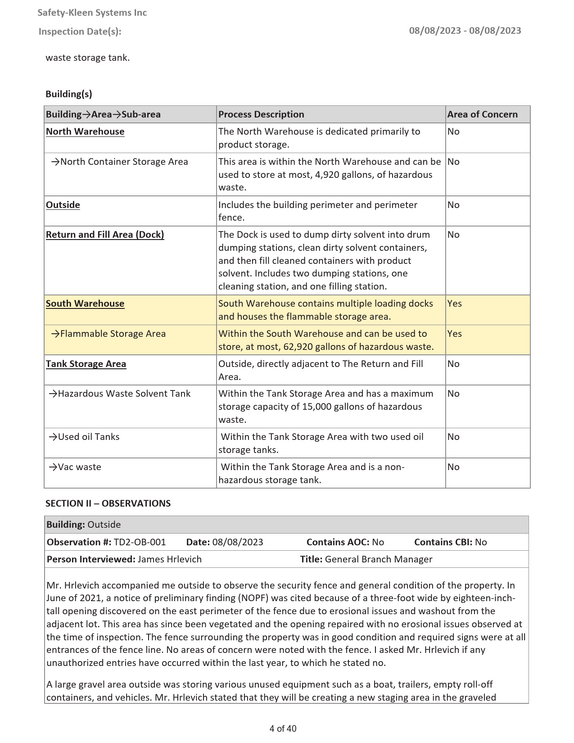 Safety-Kleen Systems Inc

Inspection Date(s): 08/08/2023 - 08/08/2023

waste storage tank.

Building(s)

| Building→Area→Sub-area | Process Description | Area of Concern |
|---|---|---|
| North Warehouse | The North Warehouse is dedicated primarily to product storage. | No |
| →North Container Storage Area | This area is within the North Warehouse and can be used to store at most, 4,920 gallons, of hazardous waste. | No |
| Outside | Includes the building perimeter and perimeter fence. | No |
| Return and Fill Area (Dock) | The Dock is used to dump dirty solvent into drum dumping stations, clean dirty solvent containers, and then fill cleaned containers with product solvent. Includes two dumping stations, one cleaning station, and one filling station. | No |
| South Warehouse | South Warehouse contains multiple loading docks and houses the flammable storage area. | Yes |
| →Flammable Storage Area | Within the South Warehouse and can be used to store, at most, 62,920 gallons of hazardous waste. | Yes |
| Tank Storage Area | Outside, directly adjacent to The Return and Fill Area. | No |
| →Hazardous Waste Solvent Tank | Within the Tank Storage Area and has a maximum storage capacity of 15,000 gallons of hazardous waste. | No |
| →Used oil Tanks | Within the Tank Storage Area with two used oil storage tanks. | No |
| →Vac waste | Within the Tank Storage Area and is a non-hazardous storage tank. | No |

SECTION II – OBSERVATIONS

Building: Outside

Observation #: TD2-OB-001 Date: 08/08/2023 Contains AOC: No Contains CBI: No

Person Interviewed: James Hrlevich Title: General Branch Manager

Mr. Hrlevich accompanied me outside to observe the security fence and general condition of the property. In June of 2021, a notice of preliminary finding (NOPF) was cited because of a three-foot wide by eighteen-inch-tall opening discovered on the east perimeter of the fence due to erosional issues and washout from the adjacent lot. This area has since been vegetated and the opening repaired with no erosional issues observed at the time of inspection. The fence surrounding the property was in good condition and required signs were at all entrances of the fence line. No areas of concern were noted with the fence. I asked Mr. Hrlevich if any unauthorized entries have occurred within the last year, to which he stated no.

A large gravel area outside was storing various unused equipment such as a boat, trailers, empty roll-off containers, and vehicles. Mr. Hrlevich stated that they will be creating a new staging area in the graveled

4 of 40